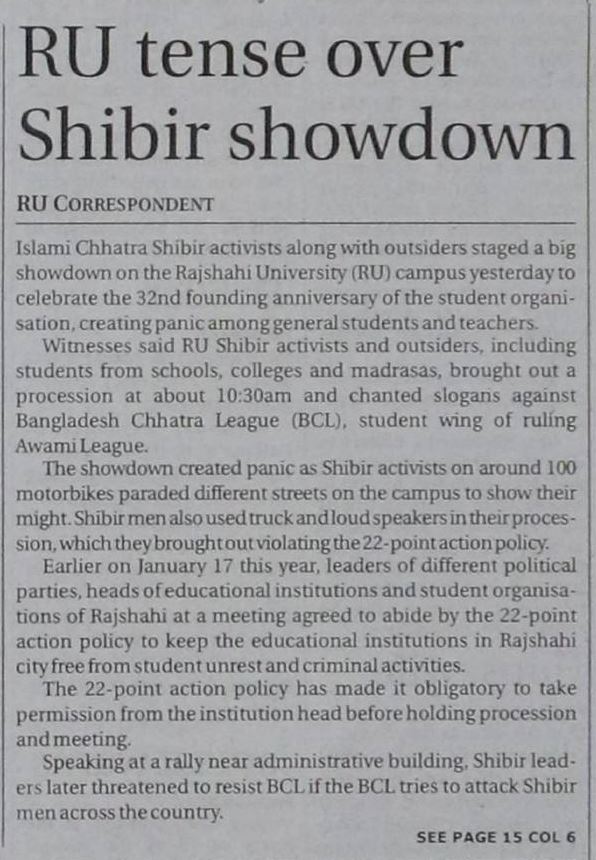 RU tense over Shibir showdown

RU CORRESPONDENT

Islami Chhatra Shibir activists along with outsiders staged a big showdown on the Rajshahi University (RU) campus yesterday to celebrate the 32nd founding anniversary of the student organisation, creating panic among general students and teachers.

Witnesses said RU Shibir activists and outsiders, including students from schools, colleges and madrasas, brought out a procession at about 10:30am and chanted slogans against Bangladesh Chhatra League (BCL), student wing of ruling Awami League.

The showdown created panic as Shibir activists on around 100 motorbikes paraded different streets on the campus to show their might. Shibir men also used truck and loud speakers in their procession, which they brought out violating the 22-point action policy.

Earlier on January 17 this year, leaders of different political parties, heads of educational institutions and student organisations of Rajshahi at a meeting agreed to abide by the 22-point action policy to keep the educational institutions in Rajshahi city free from student unrest and criminal activities.

The 22-point action policy has made it obligatory to take permission from the institution head before holding procession and meeting.

Speaking at a rally near administrative building, Shibir leaders later threatened to resist BCL if the BCL tries to attack Shibir men across the country.

SEE PAGE 15 COL 6